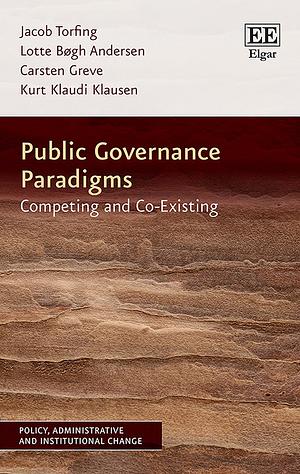 Jacob Torfing
Lotte Bøgh Andersen
Carsten Greve
Kurt Klaudi Klausen

EE
Elgar

Public Governance Paradigms
Competing and Co-Existing

POLICY, ADMINISTRATIVE AND INSTITUTIONAL CHANGE